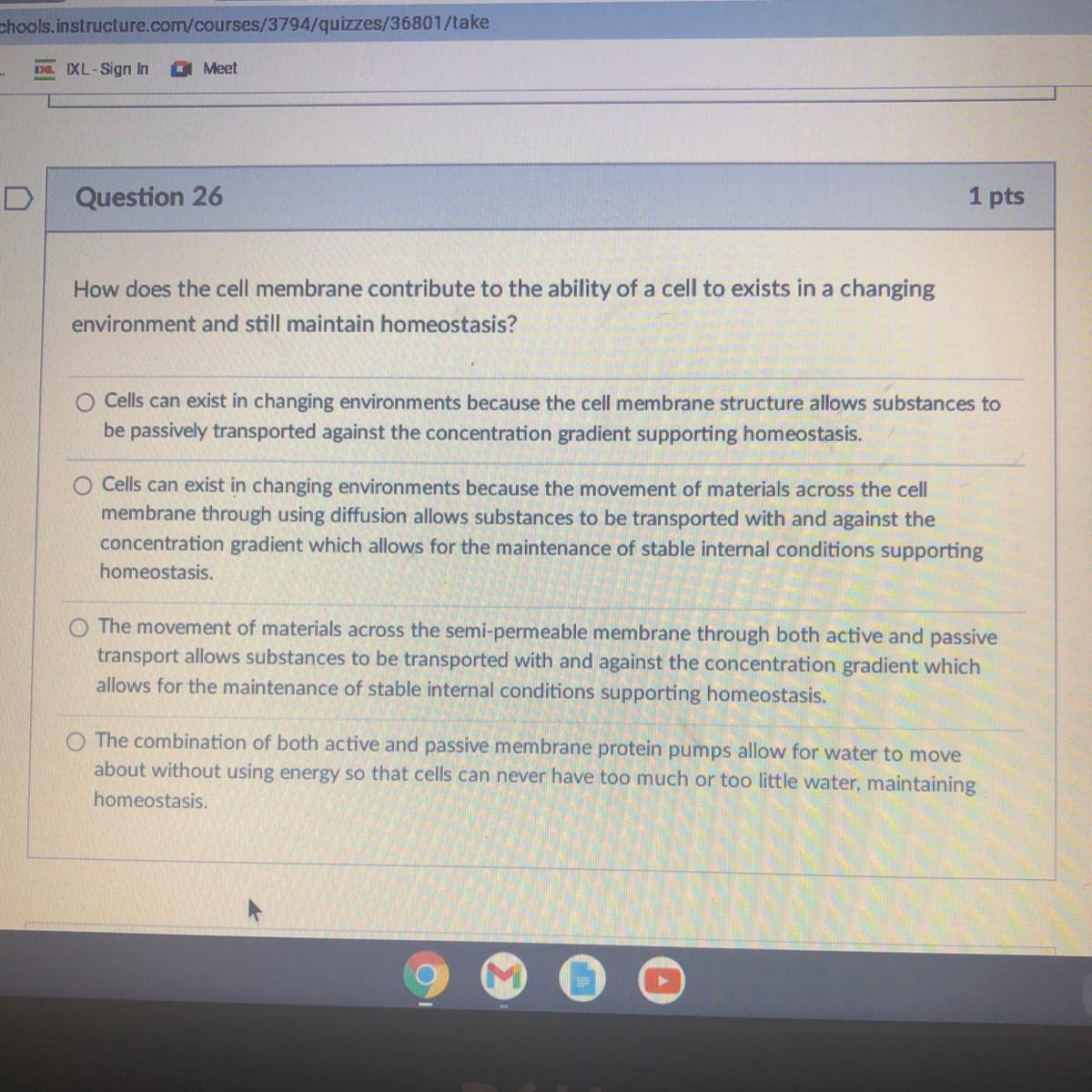 chools.instructure.com/courses/3794/quizzes/36801/take

IXL - Sign In Meet

Question 26

1 pts

How does the cell membrane contribute to the ability of a cell to exists in a changing environment and still maintain homeostasis?

Cells can exist in changing environments because the cell membrane structure allows substances to be passively transported against the concentration gradient supporting homeostasis.

Cells can exist in changing environments because the movement of materials across the cell membrane through using diffusion allows substances to be transported with and against the concentration gradient which allows for the maintenance of stable internal conditions supporting homeostasis.

The movement of materials across the semi-permeable membrane through both active and passive transport allows substances to be transported with and against the concentration gradient which allows for the maintenance of stable internal conditions supporting homeostasis.

The combination of both active and passive membrane protein pumps allow for water to move about without using energy so that cells can never have too much or too little water, maintaining homeostasis.